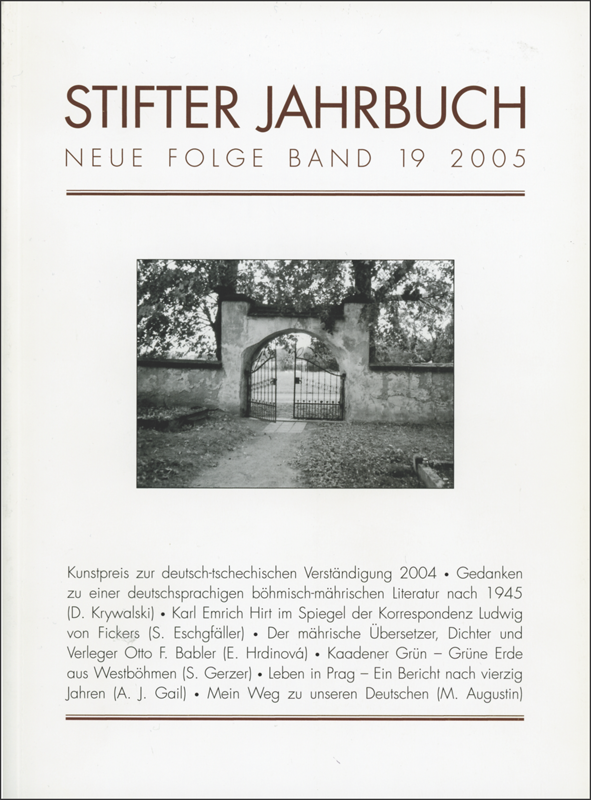 STIFTER JAHRBUCH

NEUE FOLGE BAND 19 2005

Kunstpreis zur deutsch-tschechischen Verständigung 2004 • Gedanken zu einer deutschsprachigen böhmisch-mährischen Literatur nach 1945 (D. Krywalski) • Karl Emrich Hirt im Spiegel der Korrespondenz Ludwig von Fickers (S. Eschgfäller) • Der mährische Übersetzer, Dichter und Verleger Otto F. Babler (E. Hrdinová) • Kaadener Grün – Grüne Erde aus Westböhmen (S. Gerzer) • Leben in Prag – Ein Bericht nach vierzig Jahren (A. J. Gail) • Mein Weg zu unseren Deutschen (M. Augustin)